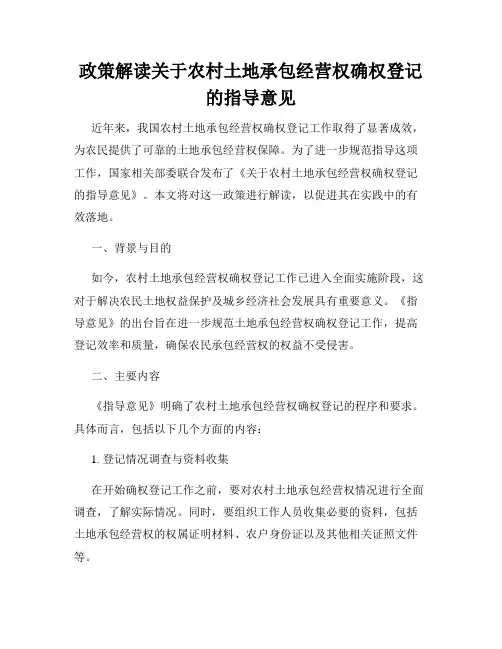 政策解读关于农村土地承包经营权确权登记的指导意见

近年来，我国农村土地承包经营权确权登记工作取得了显著成效，为农民提供了可靠的土地承包经营权保障。为了进一步规范指导这项工作，国家相关部委联合发布了《关于农村土地承包经营权确权登记的指导意见》。本文将对这一政策进行解读，以促进其在实践中的有效落地。

一、背景与目的

如今，农村土地承包经营权确权登记工作已进入全面实施阶段，这对于解决农民土地权益保护及城乡经济社会发展具有重要意义。《指导意见》的出台旨在进一步规范土地承包经营权确权登记工作，提高登记效率和质量，确保农民承包经营权的权益不受侵害。

二、主要内容

《指导意见》明确了农村土地承包经营权确权登记的程序和要求。具体而言，包括以下几个方面的内容：

1. 登记情况调查与资料收集

在开始确权登记工作之前，要对农村土地承包经营权情况进行全面调查，了解实际情况。同时，要组织工作人员收集必要的资料，包括土地承包经营权的权属证明材料、农户身份证以及其他相关证照文件等。